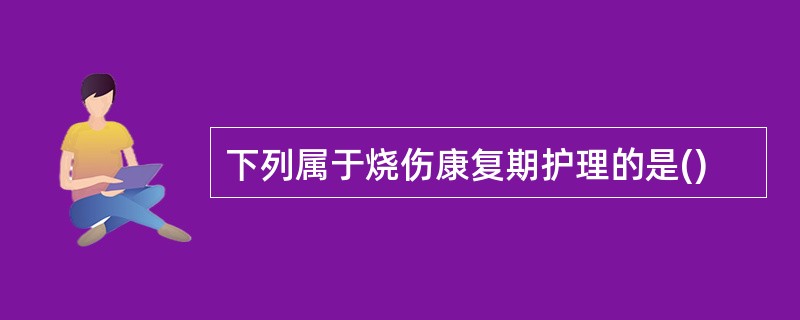 下列属于烧伤康复期护理的是()